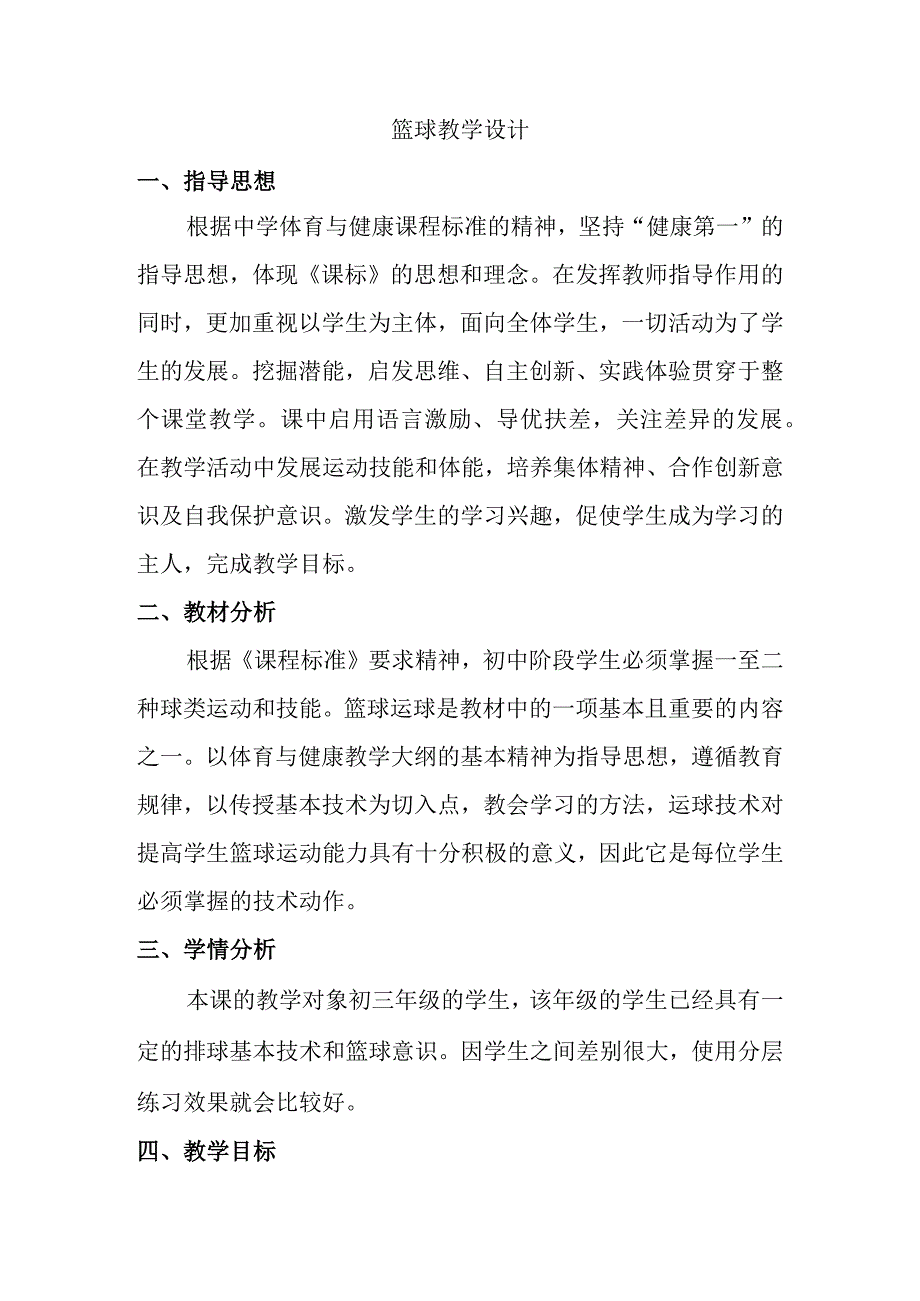 篮球教学设计

一、指导思想

根据中学体育与健康课程标准的精神，坚持“健康第一”的指导思想，体现《课标》的思想和理念。在发挥教师指导作用的同时，更加重视以学生为主体，面向全体学生，一切活动为了学生的发展。挖掘潜能，启发思维、自主创新、实践体验贯穿于整个课堂教学。课中启用语言激励、导优扶差，关注差异的发展。在教学活动中发展运动技能和体能，培养集体精神、合作创新意识及自我保护意识。激发学生的学习兴趣，促使学生成为学习的主人，完成教学目标。

二、教材分析

根据《课程标准》要求精神，初中阶段学生必须掌握一至二种球类运动和技能。篮球运球是教材中的一项基本且重要的内容之一。以体育与健康教学大纲的基本精神为指导思想，遵循教育规律，以传授基本技术为切入点，教会学习的方法，运球技术对提高学生篮球运动能力具有十分积极的意义，因此它是每位学生必须掌握的技术动作。

三、学情分析

本课的教学对象初三年级的学生，该年级的学生已经具有一定的排球基本技术和篮球意识。因学生之间差别很大，使用分层练习效果就会比较好。

四、教学目标